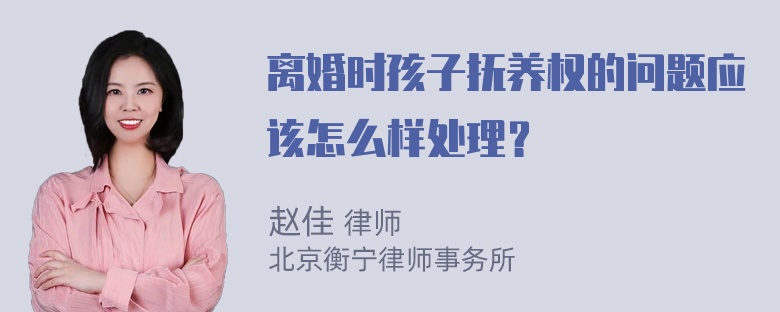 离婚时孩子抚养权的问题应该怎么样处理？

赵佳 律师
北京衡宁律师事务所